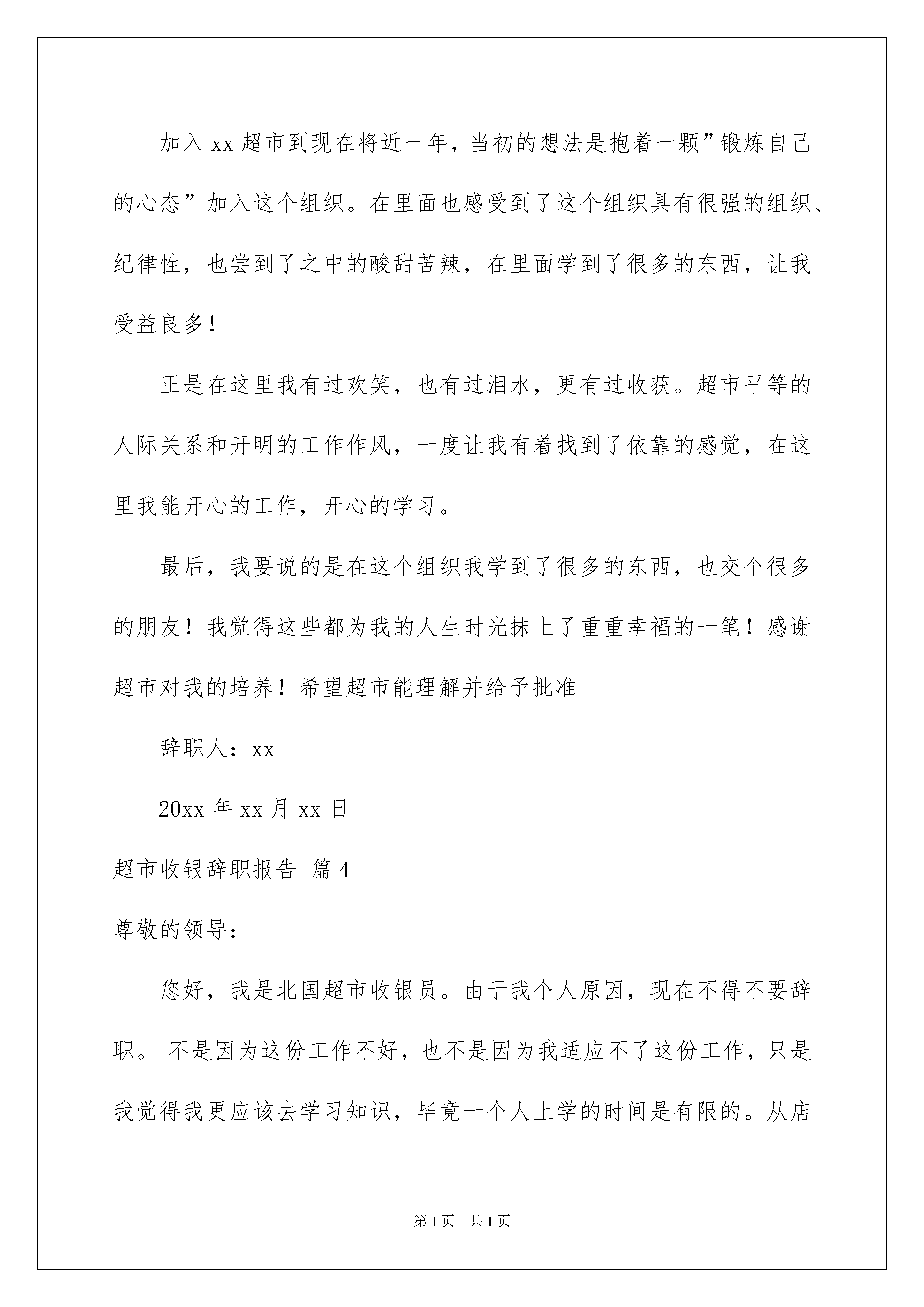 加入xx超市到现在将近一年，当初的想法是抱着一颗”锻炼自己的心态”加入这个组织。在里面也感受到了这个组织具有很强的组织、纪律性，也尝到了之中的酸甜苦辣，在里面学到了很多的东西，让我受益良多！

正是在这里我有过欢笑，也有过泪水，更有过收获。超市平等的人际关系和开明的工作作风，一度让我有着找到了依靠的感觉，在这里我能开心的工作，开心的学习。

最后，我要说的是在这个组织我学到了很多的东西，也交个很多的朋友！我觉得这些都为我的人生时光抹上了重重幸福的一笔！感谢超市对我的培养！希望超市能理解并给予批准

辞职人：xx

20xx年xx月xx日

超市收银辞职报告 篇4

尊敬的领导：

您好，我是北国超市收银员。由于我个人原因，现在不得不要辞职。 不是因为这份工作不好，也不是因为我适应不了这份工作，只是我觉得我更应该去学习知识，毕竟一个人上学的时间是有限的。从店

第1页 共1页